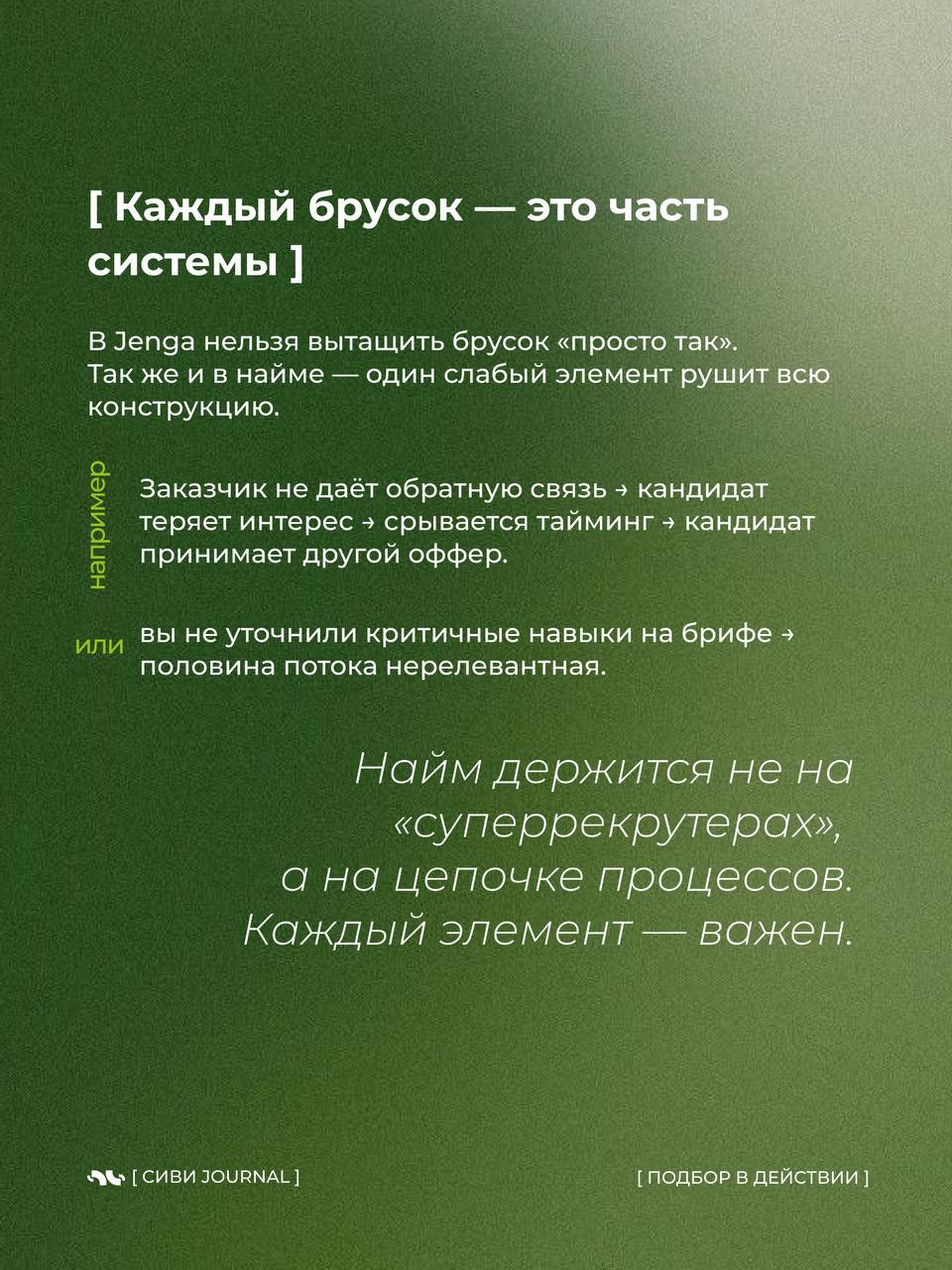 [ Каждый брусок — это часть системы ]

В Jenga нельзя вытащить брусок «просто так». Так же и в найме — один слабый элемент рушит всю конструкцию.

например

Заказчик не даёт обратную связь → кандидат теряет интерес → срывается тайминг → кандидат принимает другой оффер.

или

вы не уточнили критичные навыки на брифе → половина потока нерелевантная.

Найм держится не на «суперрекрутерах», а на цепочке процессов. Каждый элемент — важен.

[ СИВИ JOURNAL ]

[ ПОДБОР В ДЕЙСТВИИ ]